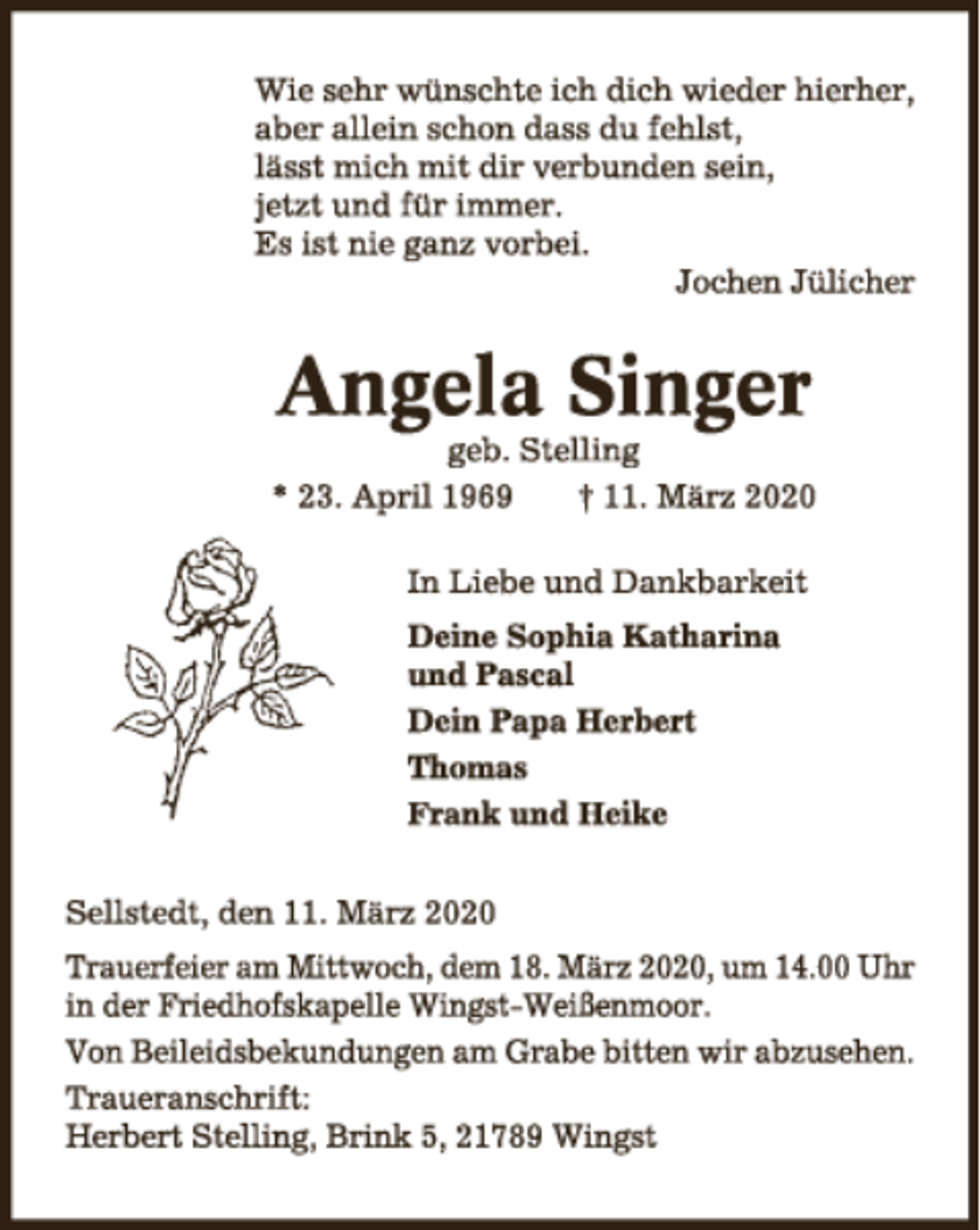 Wie sehr wünschte ich dich wieder hierher,
aber allein schon dass du fehlst,
lässt mich mit dir verbunden sein,
jetzt und für immer.
Es ist nie ganz vorbei.

Jochen Jülicher

Angela Singer

geb. Stelling

* 23. April 1969 † 11. März 2020

In Liebe und Dankbarkeit

Deine Sophia Katharina
und Pascal

Dein Papa Herbert

Thomas

Frank und Heike

Sellstedt, den 11. März 2020

Trauerfeier am Mittwoch, dem 18. März 2020, um 14.00 Uhr in der Friedhofskapelle Wingst-Weißenmoor.

Von Beileidsbekundungen am Grabe bitten wir abzusehen.

Traueranschrift:
Herbert Stelling, Brink 5, 21789 Wingst